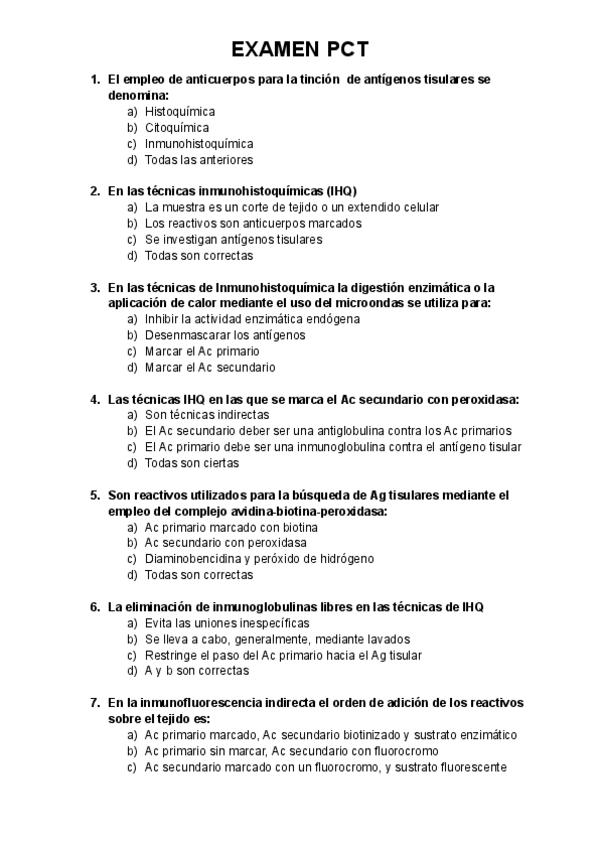 EXAMEN PCT

1. El empleo de anticuerpos para la tinción de antígenos tisulares se denomina:
a) Histoquímica
b) Citoquímica
c) Inmunohistoquímica
d) Todas las anteriores

2. En las técnicas inmunohistoquímicas (IHQ)
a) La muestra es un corte de tejido o un extendido celular
b) Los reactivos son anticuerpos marcados
c) Se investigan antígenos tisulares
d) Todas son correctas

3. En las técnicas de Inmunohistoquímica la digestión enzimática o la aplicación de calor mediante el uso del microondas se utiliza para:
a) Inhibir la actividad enzimática endógena
b) Desenmascarar los antígenos
c) Marcar el Ac primario
d) Marcar el Ac secundario

4. Las técnicas IHQ en las que se marca el Ac secundario con peroxidasa:
a) Son técnicas indirectas
b) El Ac secundario deber ser una antiglobulina contra los Ac primarios
c) El Ac primario debe ser una inmunoglobulina contra el antígeno tisular
d) Todas son ciertas

5. Son reactivos utilizados para la búsqueda de Ag tisulares mediante el empleo del complejo avidina-biotina-peroxidasa:
a) Ac primario marcado con biotina
b) Ac secundario con peroxidasa
c) Diaminobencidina y peróxido de hidrógeno
d) Todas son correctas

6. La eliminación de inmunoglobulinas libres en las técnicas de IHQ
a) Evita las uniones inespecíficas
b) Se lleva a cabo, generalmente, mediante lavados
c) Restringe el paso del Ac primario hacia el Ag tisular
d) A y b son correctas

7. En la inmunofluorescencia indirecta el orden de adición de los reactivos sobre el tejido es:
a) Ac primario marcado, Ac secundario biotinizado y sustrato enzimático
b) Ac primario sin marcar, Ac secundario con fluorocromo
c) Ac secundario marcado con un fluorocromo, y sustrato fluorescente